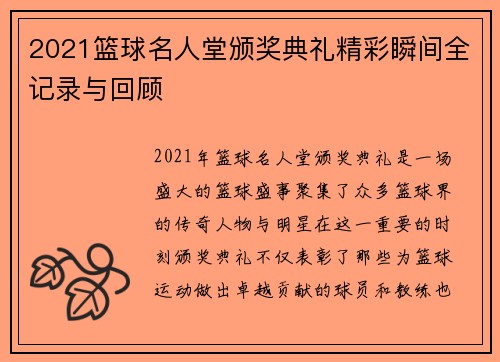 2021篮球名人堂颁奖典礼精彩瞬间全记录与回顾

2021年篮球名人堂颁奖典礼是一场盛大的篮球盛事聚集了众多篮球界的传奇人物与明星在这一重要的时刻颁奖典礼不仅表彰了那些为篮球运动做出卓越贡献的球员和教练也